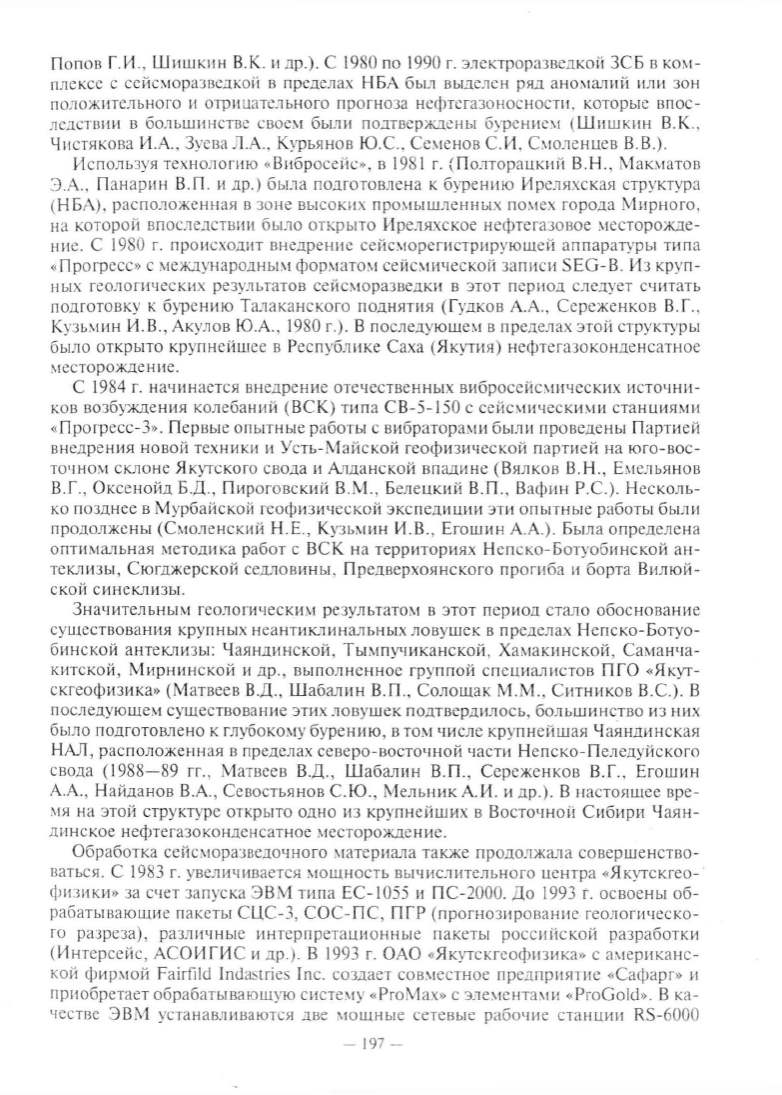 Попов Г.И., Шишкин В.К. и др.). С 1980 по 1990 г. электроразведкой ЗСБ в комплексе с сейсморазведкой в пределах НБА был выделен ряд аномалий или зон положительного и отрицательного прогноза нефтегазоносности, которые впоследствии в большинстве своем были подтверждены бурением (Шишкин В.К., Чистякова И.А., Зуева Л.А., Курьянов Ю.С., Семенов С.И, Смоленцев В.В.).

Используя технологию «Вибросейс», в 1981 г. (Полторацкий В.Н., Макматов Э.А., Панарин В.П. и др.) была подготовлена к бурению Иреляхская структура (НБА), расположенная в зоне высоких промышленных помех города Мирного, на которой впоследствии было открыто Иреляхское нефтегазовое месторождение. С 1980 г. происходит внедрение сейсморегистрирующей аппаратуры типа «Прогресс» с международным форматом сейсмической записи SEG-B. Из крупных геологических результатов сейсморазведки в этот период следует считать подготовку к бурению Талаканского поднятия (Гудков А.А., Сереженков В.Г., Кузьмин И.В., Акулов Ю.А., 1980 г.). В последующем в пределах этой структуры было открыто крупнейшее в Республике Саха (Якутия) нефтегазоконденсатное месторождение.

С 1984 г. начинается внедрение отечественных вибросейсмических источников возбуждения колебаний (ВСК) типа СВ-5-150 с сейсмическими станциями «Прогресс-3». Первые опытные работы с вибраторами были проведены Партией внедрения новой техники и Усть-Майской геофизической партией на юго-восточном склоне Якутского свода и Алданской впадине (Вялков В.Н., Емельянов В.Г., Оксенойд Б.Д., Пироговский В.М., Белецкий В.П., Вафин Р.С.). Несколько позднее в Мурбайской геофизической экспедиции эти опытные работы были продолжены (Смоленский Н.Е., Кузьмин И.В., Егошин А.А.). Была определена оптимальная методика работ с ВСК на территориях Непско-Ботуобинской антеклизы, Сюгджерской седловины, Предверхоянского прогиба и борта Вилюйской синеклизы.

Значительным геологическим результатом в этот период стало обоснование существования крупных неантиклинальных ловушек в пределах Непско-Ботуобинской антеклизы: Чаяндинской, Тымпучиканской, Хамакинской, Саманчакитской, Мирнинской и др., выполненное группой специалистов ПГО «Якутскгеофизика» (Матвеев В.Д., Шабалин В.П., Солощак М.М., Ситников В.С.). В последующем существование этих ловушек подтвердилось, большинство из них было подготовлено к глубокому бурению, в том числе крупнейшая Чаяндинская НАЛ, расположенная в пределах северо-восточной части Непско-Пеледуйского свода (1988—89 гг., Матвеев В.Д., Шабалин В.П., Сереженков В.Г., Егошин А.А., Найданов В.А., Севостьянов С.Ю., Мельник А.И. и др.). В настоящее время на этой структуре открыто одно из крупнейших в Восточной Сибири Чаяндинское нефтегазоконденсатное месторождение.

Обработка сейсморазведочного материала также продолжала совершенствоваться. С 1983 г. увеличивается мощность вычислительного центра «Якутскгеофизики» за счет запуска ЭВМ типа ЕС-1055 и ПС-2000. До 1993 г. освоены обрабатывающие пакеты СЦС-3, СОС-ПС, ПГР (прогнозирование геологического разреза), различные интерпретационные пакеты российской разработки (Интерсейс, АСОИГИС и др.). В 1993 г. ОАО «Якутскгеофизика» с американской фирмой Fairfild Indastries Inc. создает совместное предприятие «Сафарг» и приобретает обрабатывающую систему «ProMax» с элементами «ProGold». В качестве ЭВМ устанавливаются две мощные сетевые рабочие станции RS-6000

— 197 —